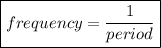 $frequency = \frac{1}{period}$